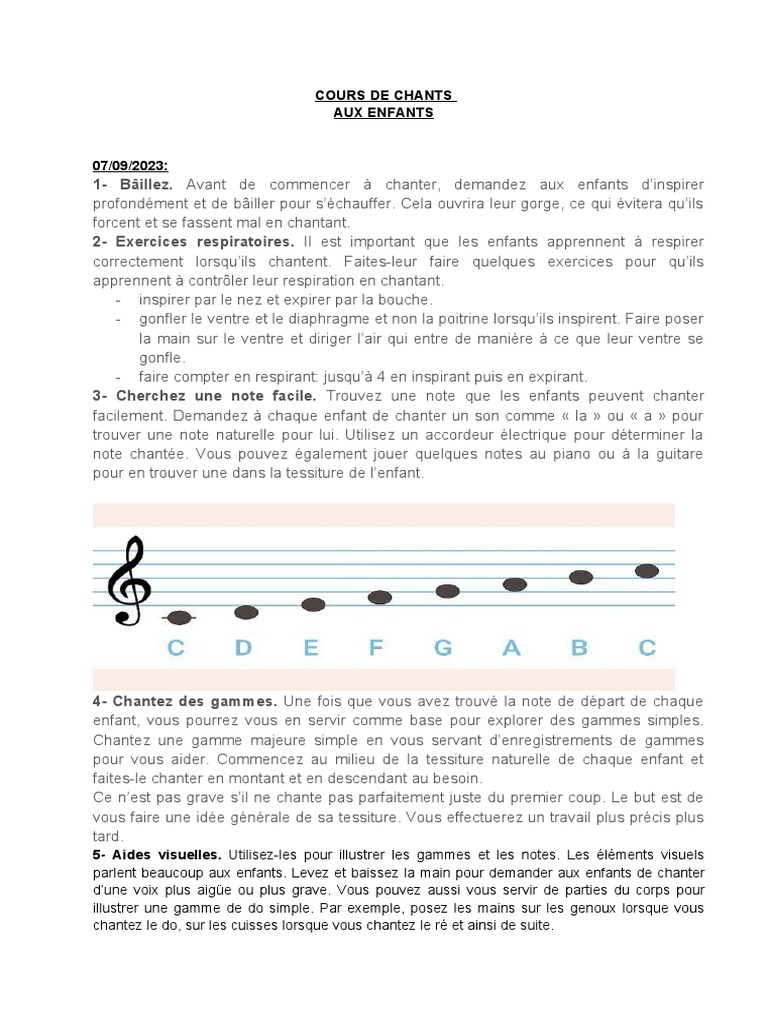 COURS DE CHANTS
AUX ENFANTS

07/09/2023:
1- Bâillez. Avant de commencer à chanter, demandez aux enfants d'inspirer profondément et de bâiller pour s'échauffer. Cela ouvrira leur gorge, ce qui évitera qu'ils forcent et se fassent mal en chantant.
2- Exercices respiratoires. Il est important que les enfants apprennent à respirer correctement lorsqu'ils chantent. Faites-leur faire quelques exercices pour qu'ils apprennent à contrôler leur respiration en chantant.
- inspirer par le nez et expirer par la bouche.
- gonfler le ventre et le diaphragme et non la poitrine lorsqu'ils inspirent. Faire poser la main sur le ventre et diriger l'air qui entre de manière à ce que leur ventre se gonfle.
- faire compter en respirant: jusqu'à 4 en inspirant puis en expirant.
3- Cherchez une note facile. Trouvez une note que les enfants peuvent chanter facilement. Demandez à chaque enfant de chanter un son comme « la » ou « a » pour trouver une note naturelle pour lui. Utilisez un accordeur électrique pour déterminer la note chantée. Vous pouvez également jouer quelques notes au piano ou à la guitare pour en trouver une dans la tessiture de l'enfant.

C D E F G A B C

4- Chantez des gammes. Une fois que vous avez trouvé la note de départ de chaque enfant, vous pourrez vous en servir comme base pour explorer des gammes simples. Chantez une gamme majeure simple en vous servant d'enregistrements de gammes pour vous aider. Commencez au milieu de la tessiture naturelle de chaque enfant et faites-le chanter en montant et en descendant au besoin.
Ce n'est pas grave s'il ne chante pas parfaitement juste du premier coup. Le but est de vous faire une idée générale de sa tessiture. Vous effectuerez un travail plus précis plus tard.
5- Aides visuelles. Utilisez-les pour illustrer les gammes et les notes. Les éléments visuels parlent beaucoup aux enfants. Levez et baissez la main pour demander aux enfants de chanter d'une voix plus aigüe ou plus grave. Vous pouvez aussi vous servir de parties du corps pour illustrer une gamme de do simple. Par exemple, posez les mains sur les genoux lorsque vous chantez le do, sur les cuisses lorsque vous chantez le ré et ainsi de suite.